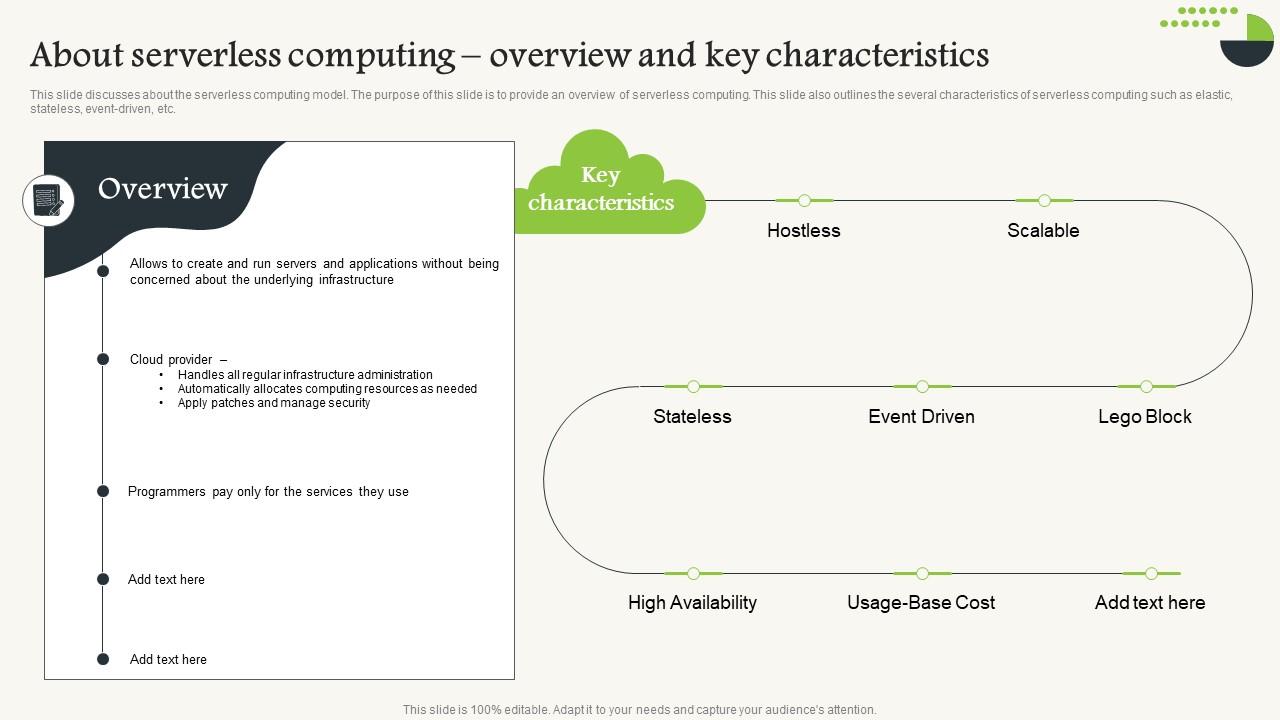 About serverless computing – overview and key characteristics

This slide discusses about the serverless computing model. The purpose of this slide is to provide an overview of serverless computing. This slide also outlines the several characteristics of serverless computing such as elastic, stateless, event-driven, etc.

Overview

Allows to create and run servers and applications without being concerned about the underlying infrastructure

Cloud provider –
• Handles all regular infrastructure administration
• Automatically allocates computing resources as needed
• Apply patches and manage security

Programmers pay only for the services they use

Add text here

Add text here

Key characteristics

Hostless

Scalable

Stateless

Event Driven

Lego Block

High Availability

Usage-Base Cost

Add text here

This slide is 100% editable. Adapt it to your needs and capture your audience's attention.